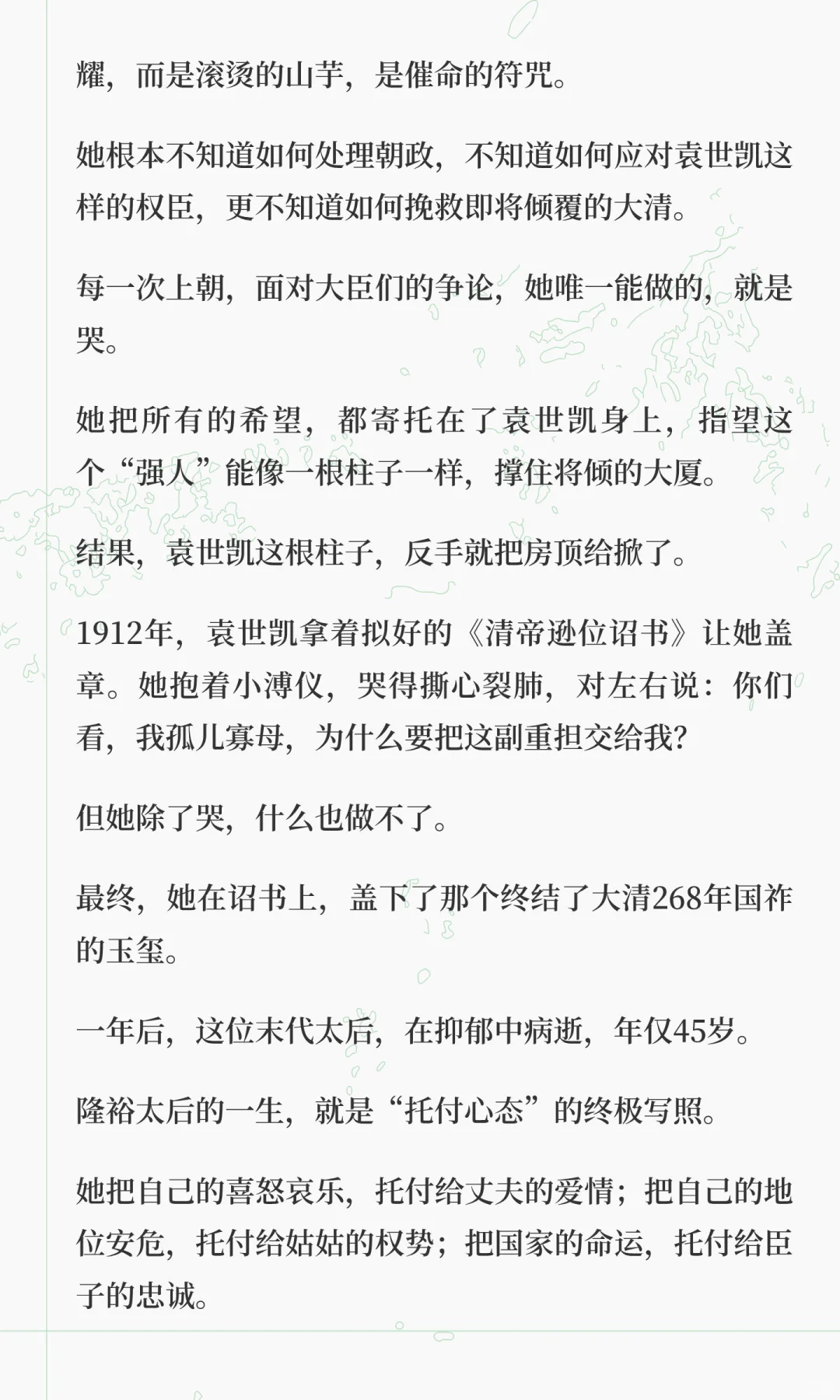 耀，而是滚烫的山芋，是催命的符咒。

她根本不知道如何处理朝政，不知道如何应对袁世凯这样的权臣，更不知道如何挽救即将倾覆的大清。

每一次上朝，面对大臣们的争论，她唯一能做的，就是哭。

她把所有的希望，都寄托在了袁世凯身上，指望这个“强人”能像一根柱子一样，撑住将倾的大厦。

结果，袁世凯这根柱子，反手就把房顶给掀了。

1912年，袁世凯拿着拟好的《清帝逊位诏书》让她盖章。她抱着小溥仪，哭得撕心裂肺，对左右说：你们看，我孤儿寡母，为什么要把这副重担交给我？

但她除了哭，什么也做不了。

最终，她在诏书上，盖下了那个终结了大清268年国祚的玉玺。

一年后，这位末代太后，在抑郁中病逝，年仅45岁。

隆裕太后的一生，就是“托付心态”的终极写照。

她把自己的喜怒哀乐，托付给丈夫的爱情；把自己的地位安危，托付给姑姑的权势；把国家的命运，托付给臣子的忠诚。